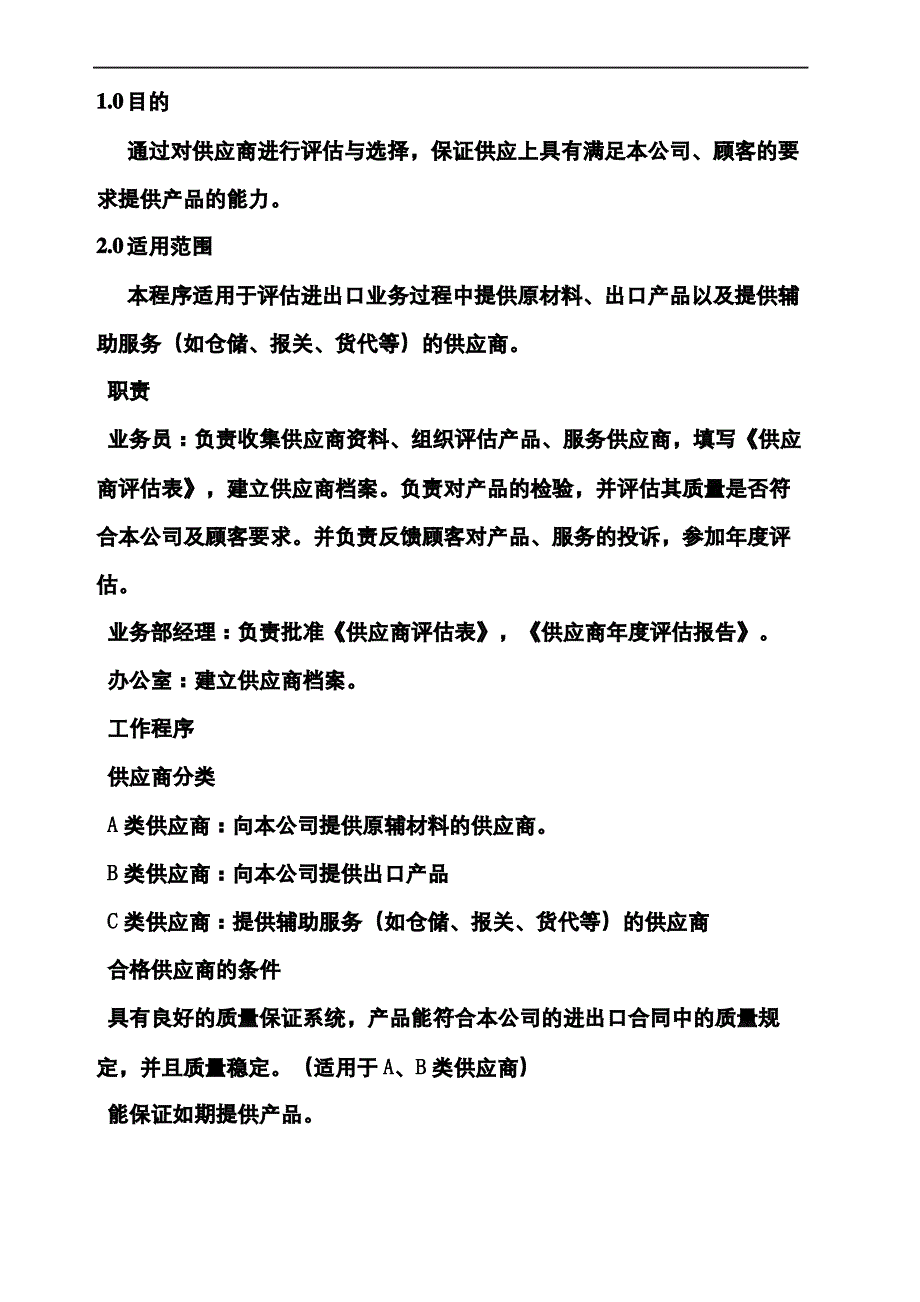 1.0 目的

通过对供应商进行评估与选择，保证供应上具有满足本公司、顾客的要求提供产品的能力。

2.0 适用范围

本程序适用于评估进出口业务过程中提供原材料、出口产品以及提供辅助服务（如仓储、报关、货代等）的供应商。

职责

业务员：负责收集供应商资料、组织评估产品、服务供应商，填写《供应商评估表》，建立供应商档案。负责对产品的检验，并评估其质量是否符合本公司及顾客要求。并负责反馈顾客对产品、服务的投诉，参加年度评估。

业务部经理：负责批准《供应商评估表》，《供应商年度评估报告》。

办公室：建立供应商档案。

工作程序

供应商分类

A 类供应商：向本公司提供原辅材料的供应商。

B 类供应商：向本公司提供出口产品

C 类供应商：提供辅助服务（如仓储、报关、货代等）的供应商

合格供应商的条件

具有良好的质量保证系统，产品能符合本公司的进出口合同中的质量规定，并且质量稳定。（适用于 A、B 类供应商）

能保证如期提供产品。